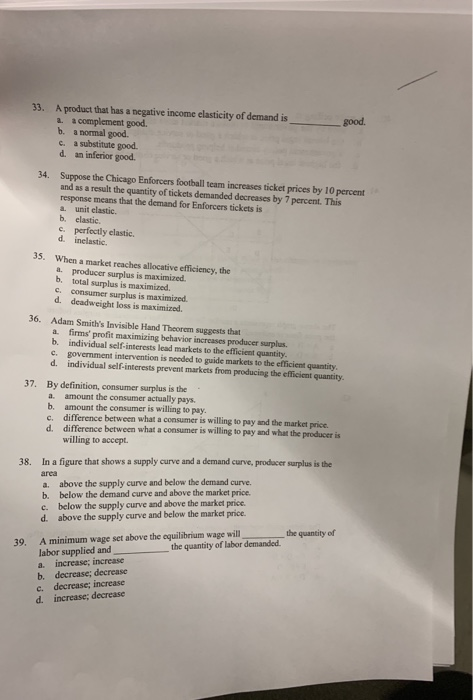 33. A product that has a negative income elasticity of demand is ____ good.
a. a complement good.
b. a normal good.
c. a substitute good.
d. an inferior good.

34. Suppose the Chicago Enforcers football team increases ticket prices by 10 percent and as a result the quantity of tickets demanded decreases by 7 percent. This response means that the demand for Enforcers tickets is
a. unit elastic.
b. elastic.
c. perfectly elastic.
d. inelastic.

35. When a market reaches allocative efficiency, the
a. producer surplus is maximized.
b. total surplus is maximized.
c. consumer surplus is maximized.
d. deadweight loss is maximized.

36. Adam Smith's Invisible Hand Theorem suggests that
a. firms' profit maximizing behavior increases producer surplus.
b. individual self-interests lead markets to the efficient quantity.
c. government intervention is needed to guide markets to the efficient quantity.
d. individual self-interests prevent markets from producing the efficient quantity.

37. By definition, consumer surplus is the
a. amount the consumer actually pays.
b. amount the consumer is willing to pay.
c. difference between what a consumer is willing to pay and the market price.
d. difference between what a consumer is willing to pay and what the producer is willing to accept.

38. In a figure that shows a supply curve and a demand curve, producer surplus is the area
a. above the supply curve and below the demand curve.
b. below the demand curve and above the market price.
c. below the supply curve and above the market price.
d. above the supply curve and below the market price.

39. A minimum wage set above the equilibrium wage will ____ the quantity of labor supplied and ____ the quantity of labor demanded.
a. increase; increase
b. decrease; decrease
c. decrease; increase
d. increase; decrease